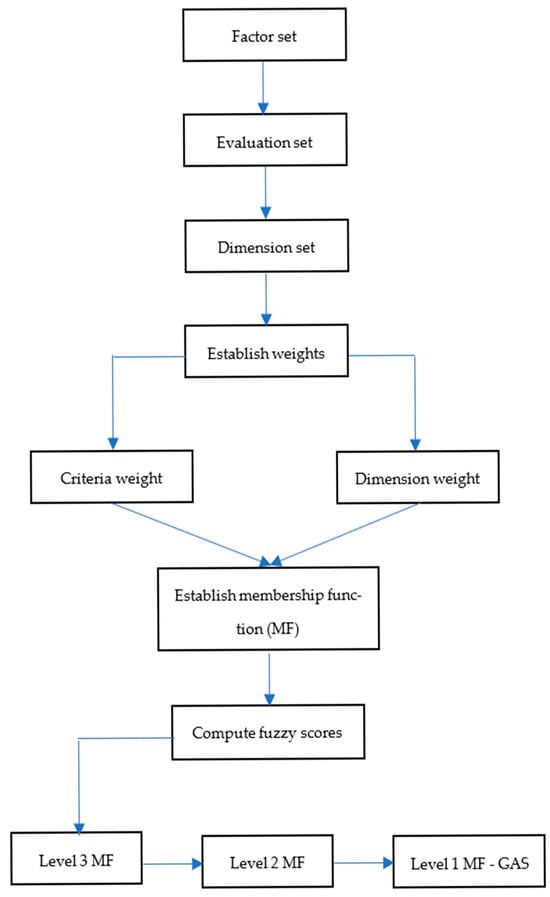 Factor set

Evaluation set

Dimension set

Establish weights

Criteria weight

Dimension weight

Establish membership function (MF)

Compute fuzzy scores

Level 3 MF

Level 2 MF

Level 1 MF - GAS